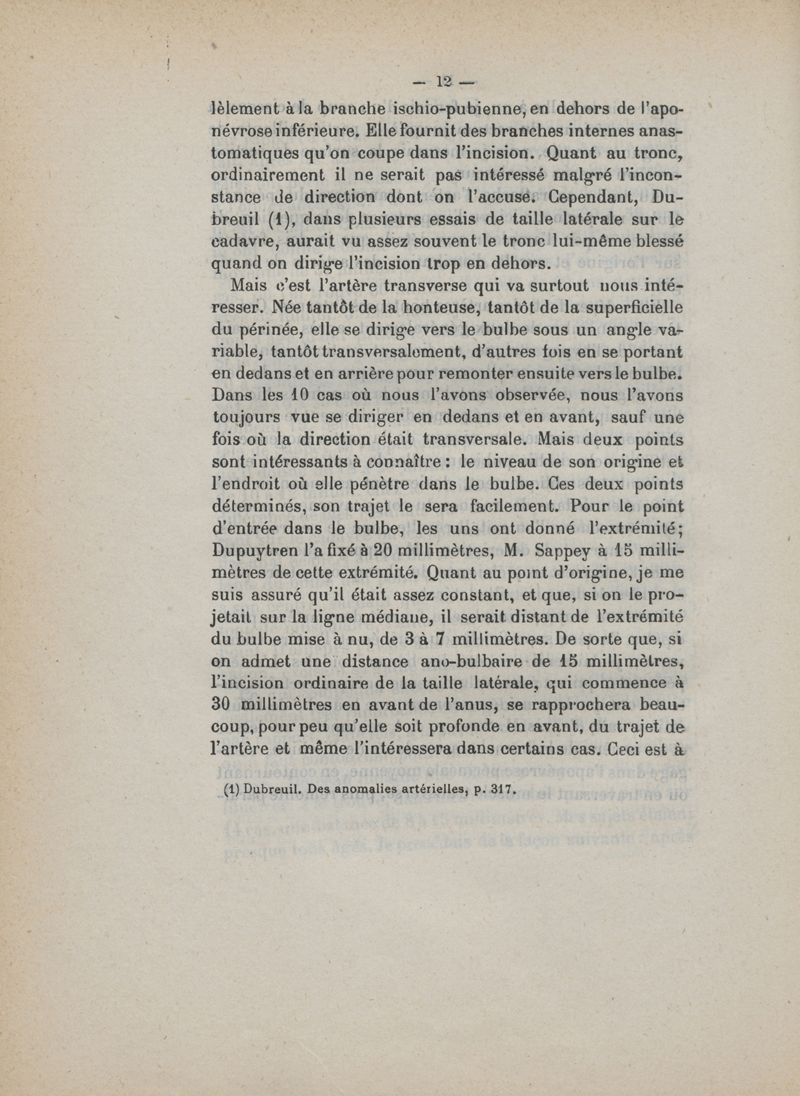 — 12 —

lèlement à la branche ischio-pubienne, en dehors de l'aponévrose inférieure. Elle fournit des branches internes anastomatiques qu'on coupe dans l'incision. Quant au tronc, ordinairement il ne serait pas intéressé malgré l'inconstance de direction dont on l'accuse. Cependant, Dubreuil (1), dans plusieurs essais de taille latérale sur le cadavre, aurait vu assez souvent le tronc lui-même blessé quand on dirige l'incision trop en dehors.

Mais c'est l'artère transverse qui va surtout nous intéresser. Née tantôt de la honteuse, tantôt de la superficielle du périnée, elle se dirige vers le bulbe sous un angle variable, tantôt transversalement, d'autres fois en se portant en dedans et en arrière pour remonter ensuite vers le bulbe. Dans les 10 cas où nous l'avons observée, nous l'avons toujours vue se diriger en dedans et en avant, sauf une fois où la direction était transversale. Mais deux points sont intéressants à connaître : le niveau de son origine et l'endroit où elle pénètre dans le bulbe. Ces deux points déterminés, son trajet le sera facilement. Pour le point d'entrée dans le bulbe, les uns ont donné l'extrémité; Dupuytren l'a fixé à 20 millimètres, M. Sappey à 15 millimètres de cette extrémité. Quant au point d'origine, je me suis assuré qu'il était assez constant, et que, si on le projetait sur la ligne médiane, il serait distant de l'extrémité du bulbe mise à nu, de 3 à 7 millimètres. De sorte que, si on admet une distance ano-bulbaire de 15 millimètres, l'incision ordinaire de la taille latérale, qui commence à 30 millimètres en avant de l'anus, se rapprochera beaucoup, pour peu qu'elle soit profonde en avant, du trajet de l'artère et même l'intéressera dans certains cas. Ceci est à

(1) Dubreuil. Des anomalies artérielles, p. 317.